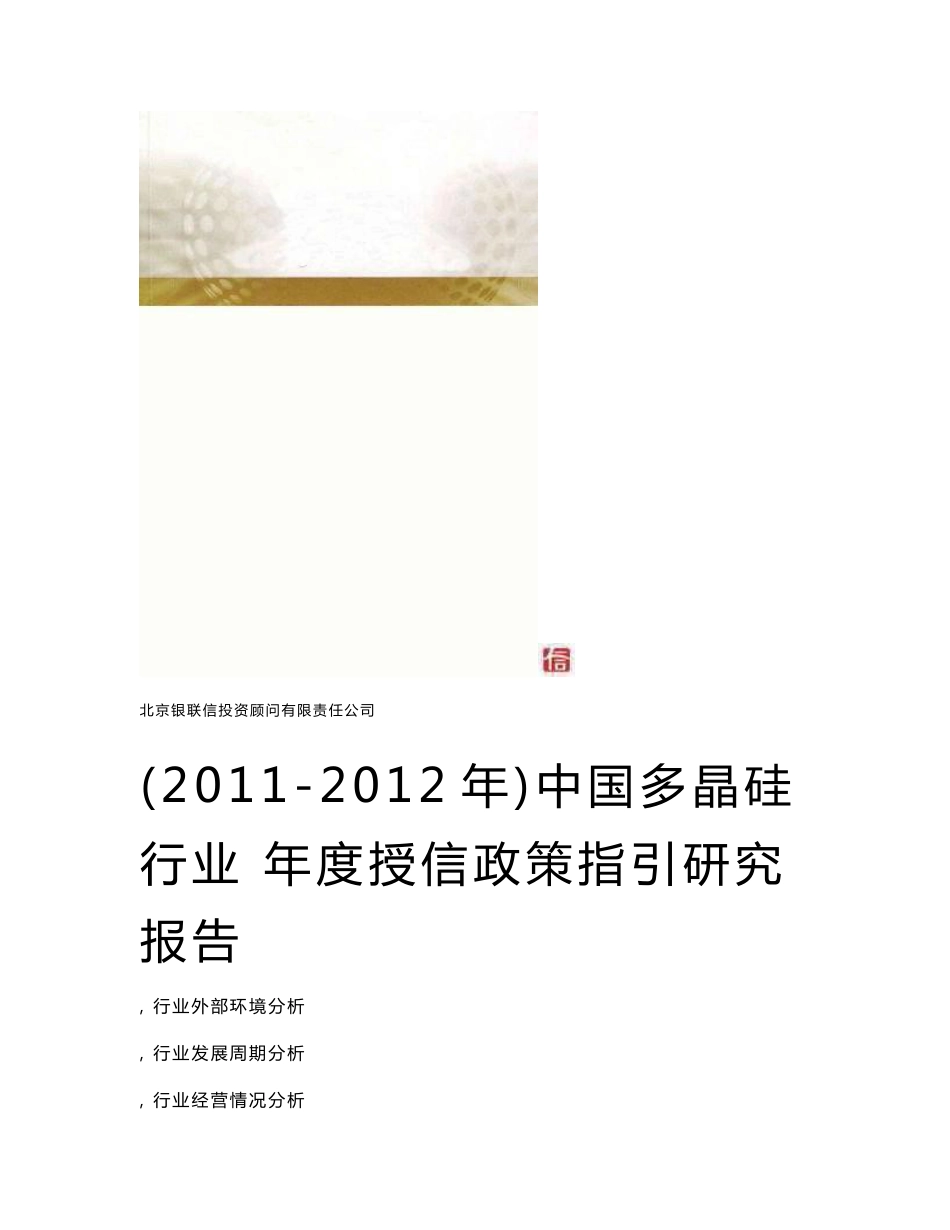 信

北京银联信投资顾问有限责任公司

(2011-2012 年)中国多晶硅行业 年度授信政策指引研究报告

, 行业外部环境分析

, 行业发展周期分析

, 行业经营情况分析